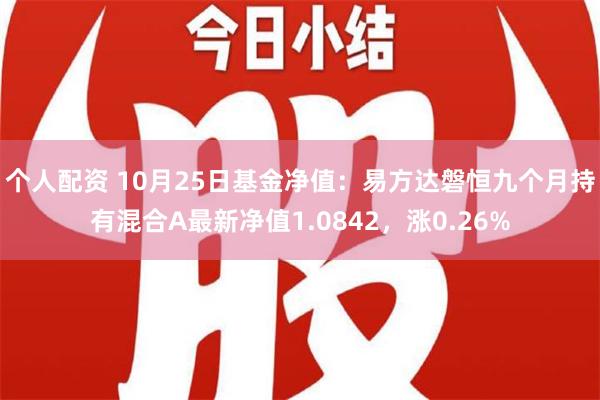 今日小结

股

个人配资 10月25日基金净值：易方达磐恒九个月持有混合A最新净值1.0842，涨0.26%